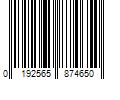 0 192565 874650